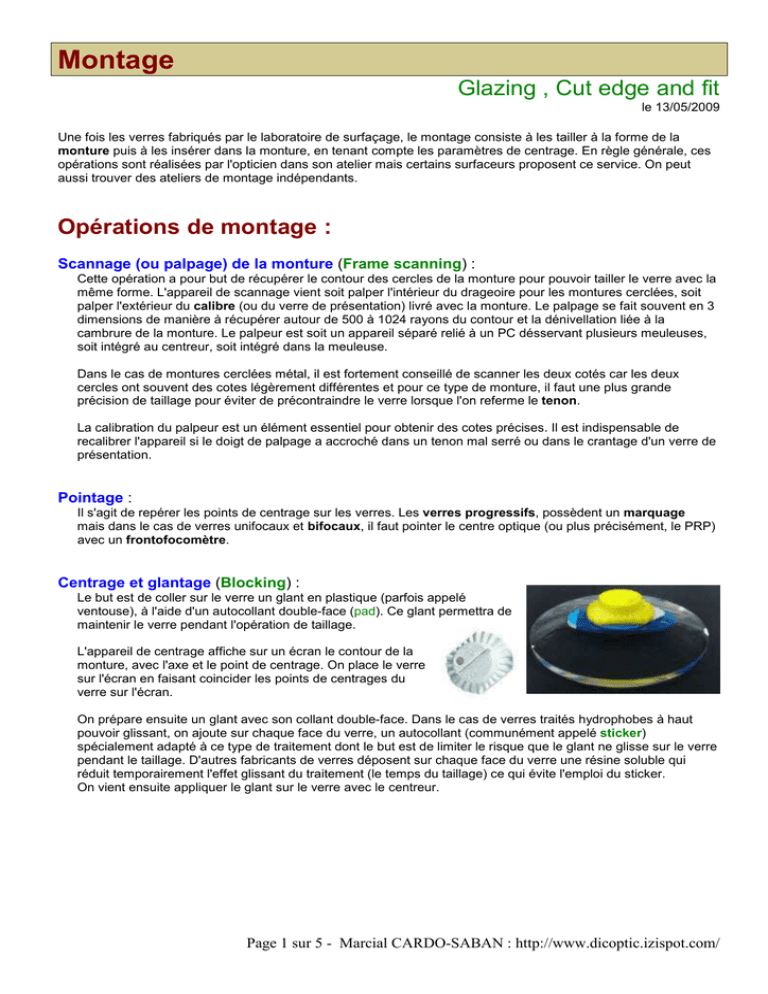 Montage

Glazing , Cut edge and fit

le 13/05/2009

Une fois les verres fabriqués par le laboratoire de surfaçage, le montage consiste à les tailler à la forme de la monture puis à les insérer dans la monture, en tenant compte les paramètres de centrage. En règle générale, ces opérations sont réalisées par l'opticien dans son atelier mais certains surfaceurs proposent ce service. On peut aussi trouver des ateliers de montage indépendants.

Opérations de montage :

Scannage (ou palpage) de la monture (Frame scanning) :

Cette opération a pour but de récupérer le contour des cercles de la monture pour pouvoir tailler le verre avec la même forme. L'appareil de scannage vient soit palper l'intérieur du drageoire pour les montures cerclées, soit palper l'extérieur du calibre (ou du verre de présentation) livré avec la monture. Le palpage se fait souvent en 3 dimensions de manière à récupérer autour de 500 à 1024 rayons du contour et la dénivellation liée à la cambrure de la monture. Le palpeur est soit un appareil séparé relié à un PC désservant plusieurs meuleuses, soit intégré au centreur, soit intégré dans la meuleuse.

Dans le cas de montures cerclées métal, il est fortement conseillé de scanner les deux cotés car les deux cercles ont souvent des cotes légèrement différentes et pour ce type de monture, il faut une plus grande précision de taillage pour éviter de précontraindre le verre lorsque l'on referme le tenon.

La calibration du palpeur est un élément essentiel pour obtenir des cotes précises. Il est indispensable de recalibrer l'appareil si le doigt de palpage a accroché dans un tenon mal serré ou dans le crantage d'un verre de présentation.

Pointage :

Il s'agit de repérer les points de centrage sur les verres. Les verres progressifs, possèdent un marquage mais dans le cas de verres unifocaux et bifocaux, il faut pointer le centre optique (ou plus précisément, le PRP) avec un frontofocomètre.

Centrage et glantage (Blocking) :

Le but est de coller sur le verre un glant en plastique (parfois appelé ventouse), à l'aide d'un autocollant double-face (pad). Ce glant permettra de maintenir le verre pendant l'opération de taillage.

L'appareil de centrage affiche sur un écran le contour de la monture, avec l'axe et le point de centrage. On place le verre sur l'écran en faisant coincider les points de centrages du verre sur l'écran.

On prépare ensuite un glant avec son collant double-face. Dans le cas de verres traités hydrophobes à haut pouvoir glissant, on ajoute sur chaque face du verre, un autocollant (communément appelé sticker) spécialement adapté à ce type de traitement dont le but est de limiter le risque que le glant ne glisse sur le verre pendant le taillage. D'autres fabricants de verres déposent sur chaque face du verre une résine soluble qui réduit temporairement l'effet glissant du traitement (le temps du taillage) ce qui évite l'emploi du sticker.
On vient ensuite appliquer le glant sur le verre avec le centreur.

Page 1 sur 5 - Marcial CARDO-SABAN : http://www.dicoptic.izispot.com/